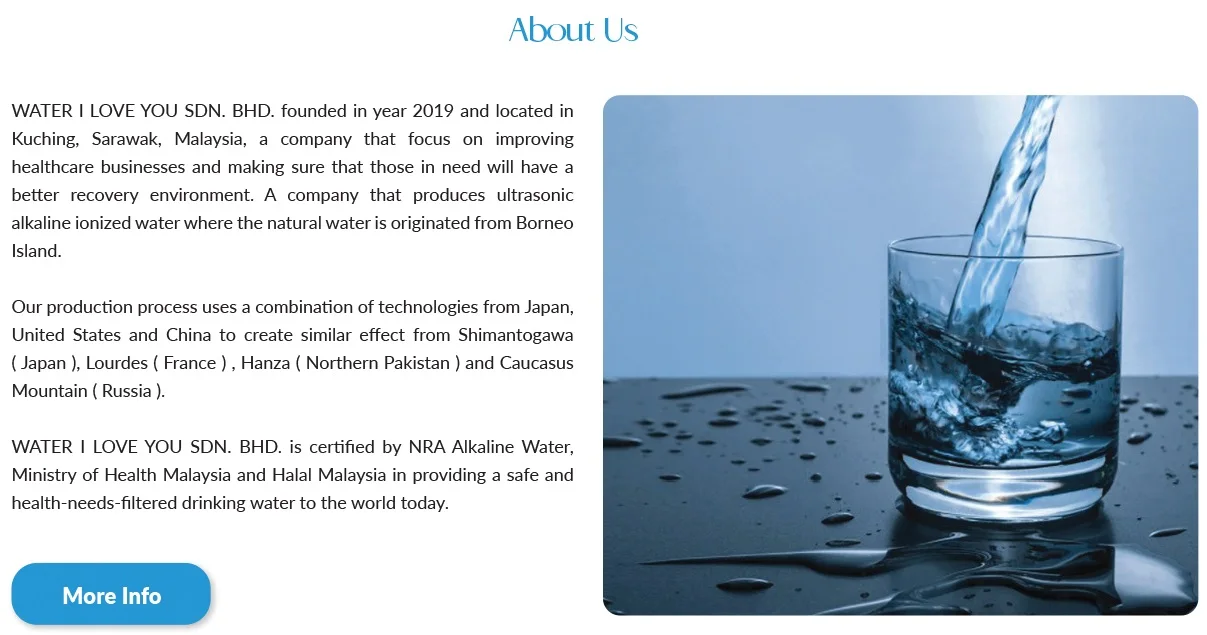 About Us

WATER I LOVE YOU SDN. BHD. founded in year 2019 and located in Kuching, Sarawak, Malaysia, a company that focus on improving healthcare businesses and making sure that those in need will have a better recovery environment. A company that produces ultrasonic alkaline ionized water where the natural water is originated from Borneo Island.

Our production process uses a combination of technologies from Japan, United States and China to create similar effect from Shimantogawa ( Japan ), Lourdes ( France ) , Hanza ( Northern Pakistan ) and Caucasus Mountain ( Russia ).

WATER I LOVE YOU SDN. BHD. is certified by NRA Alkaline Water, Ministry of Health Malaysia and Halal Malaysia in providing a safe and health-needs-filtered drinking water to the world today.

More Info